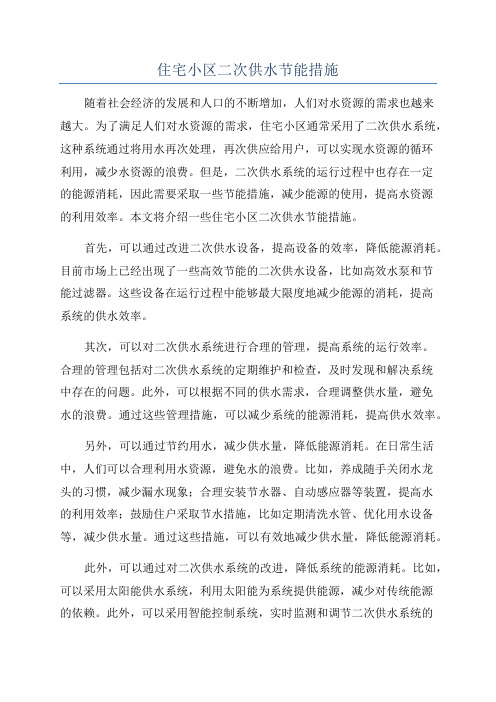 住宅小区二次供水节能措施

随着社会经济的发展和人口的不断增加，人们对水资源的需求也越来越大。为了满足人们对水资源的需求，住宅小区通常采用了二次供水系统，这种系统通过将用水再次处理，再次供应给用户，可以实现水资源的循环利用，减少水资源的浪费。但是，二次供水系统的运行过程中也存在一定的能源消耗，因此需要采取一些节能措施，减少能源的使用，提高水资源的利用效率。本文将介绍一些住宅小区二次供水节能措施。

首先，可以通过改进二次供水设备，提高设备的效率，降低能源消耗。目前市场上已经出现了一些高效节能的二次供水设备，比如高效水泵和节能过滤器。这些设备在运行过程中能够最大限度地减少能源的消耗，提高系统的供水效率。

其次，可以对二次供水系统进行合理的管理，提高系统的运行效率。合理的管理包括对二次供水系统的定期维护和检查，及时发现和解决系统中存在的问题。此外，可以根据不同的供水需求，合理调整供水量，避免水的浪费。通过这些管理措施，可以减少系统的能源消耗，提高供水效率。

另外，可以通过节约用水，减少供水量，降低能源消耗。在日常生活中，人们可以合理利用水资源，避免水的浪费。比如，养成随手关闭水龙头的习惯，减少漏水现象；合理安装节水器、自动感应器等装置，提高水的利用效率；鼓励住户采取节水措施，比如定期清洗水管、优化用水设备等，减少供水量。通过这些措施，可以有效地减少供水量，降低能源消耗。

此外，可以通过对二次供水系统的改进，降低系统的能源消耗。比如，可以采用太阳能供水系统，利用太阳能为系统提供能源，减少对传统能源的依赖。此外，可以采用智能控制系统，实时监测和调节二次供水系统的